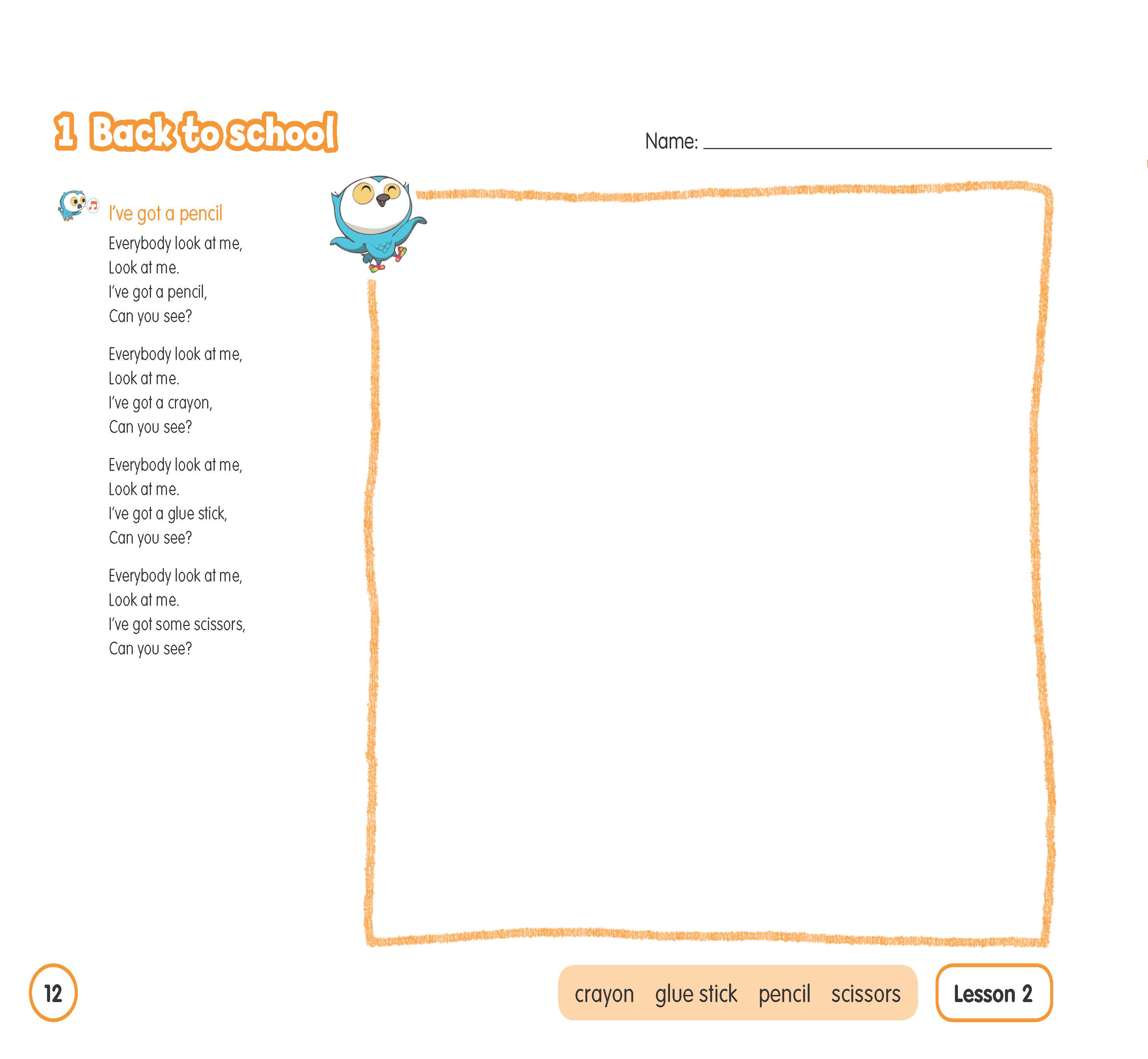 1 Back to school

Name: ____

I've got a pencil

Everybody look at me,
Look at me.
I've got a pencil,
Can you see?

Everybody look at me,
Look at me.
I've got a crayon,
Can you see?

Everybody look at me,
Look at me.
I've got a glue stick,
Can you see?

Everybody look at me,
Look at me.
I've got some scissors,
Can you see?

12

crayon glue stick pencil scissors

Lesson 2